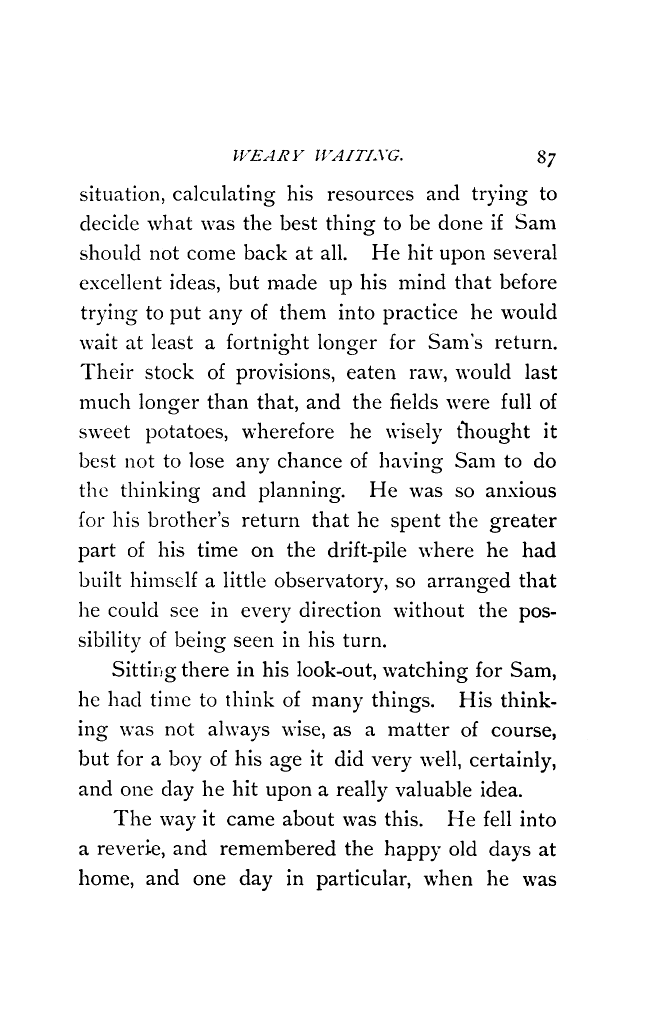 WEARY WAITING. 87

situation, calculating his resources and trying to decide what was the best thing to be done if Sam should not come back at all. He hit upon several excellent ideas, but made up his mind that before trying to put any of them into practice he would wait at least a fortnight longer for Sam's return. Their stock of provisions, eaten raw, would last much longer than that, and the fields were full of sweet potatoes, wherefore he wisely thought it best not to lose any chance of having Sam to do the thinking and planning. He was so anxious for his brother's return that he spent the greater part of his time on the drift-pile where he had built himself a little observatory, so arranged that he could see in every direction without the possibility of being seen in his turn.

Sitting there in his look-out, watching for Sam, he had time to think of many things. His thinking was not always wise, as a matter of course, but for a boy of his age it did very well, certainly, and one day he hit upon a really valuable idea.

The way it came about was this. He fell into a reverie, and remembered the happy old days at home, and one day in particular, when he was